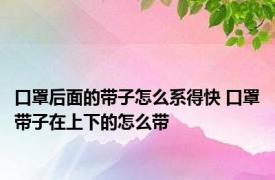 口罩后面的带子怎么系得快 口罩带子在上下的怎么带